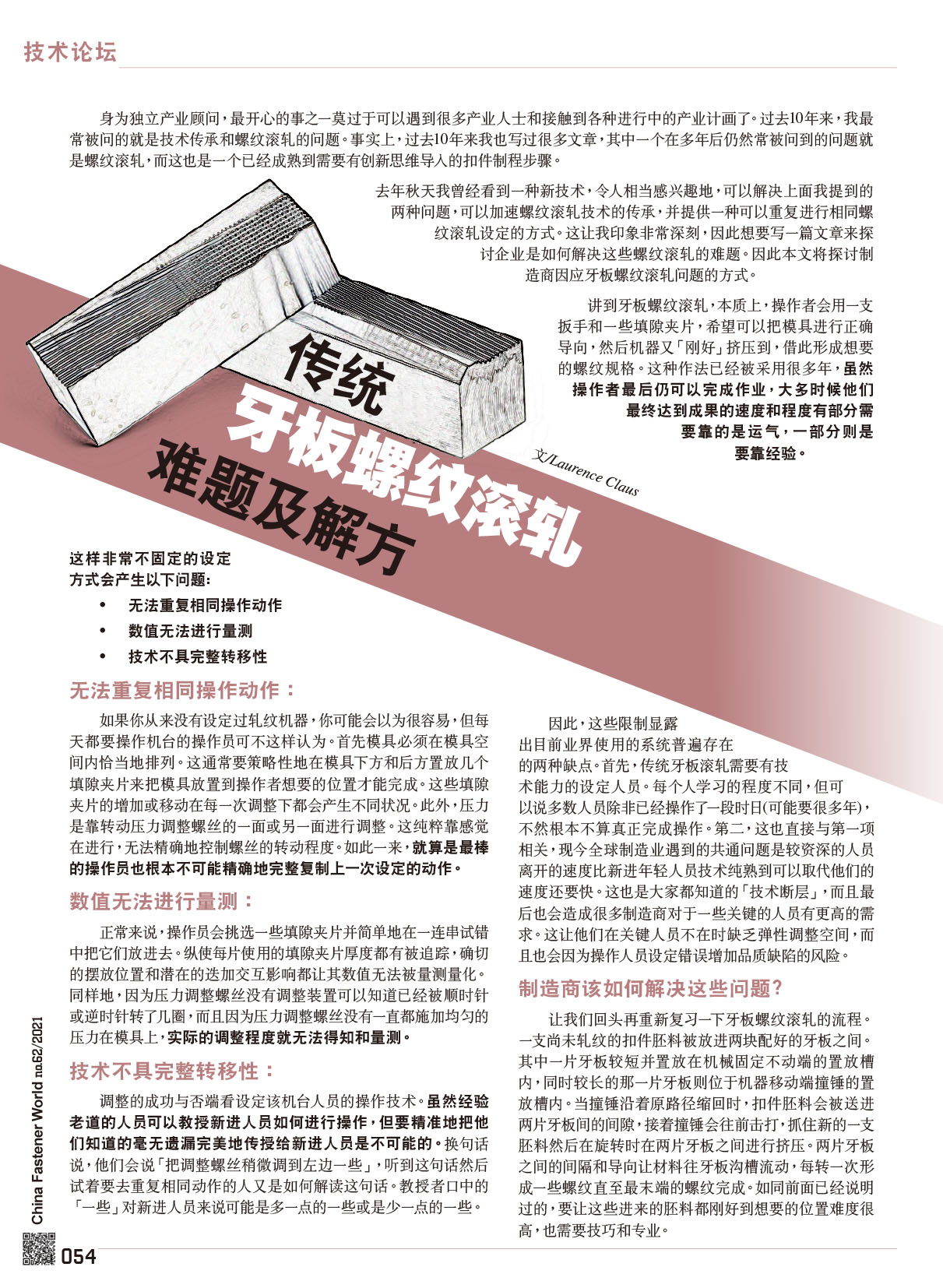 技术论坛

身为独立产业顾问，最开心的事之一莫过于可以遇到很多产业人士和接触到各种进行中的产业计画了。过去10年来，我最常被问的就是技术传承和螺纹滚轧的问题。事实上，过去10年来我也写过很多文章，其中一个在多年后仍然常被问到的问题就是螺纹滚轧，而这也是一个已经成熟到需要有创新思维导入的扣件制程步骤。

去年秋天我曾经看到一种新技术，令人相当感兴趣地，可以解决上面我提到的两种问题，可以加速螺纹滚轧技术的传承，并提供一种可以重复进行相同螺纹滚轧设定的方式。这让我印象非常深刻，因此想要写一篇文章来探讨企业是如何解决这些螺纹滚轧的难题。因此本文将探讨制造商因应牙板螺纹滚轧问题的方式。

讲到牙板螺纹滚轧，本质上，操作者会用一支扳手和一些填隙夹片，希望可以把模具进行正确导向，然后机器又「刚好」挤压到，借此形成想要的螺纹规格。这种作法已经被采用很多年，虽然操作者最后仍可以完成作业，大多时候他们最终达到成果的速度和程度有部分需要靠的是运气，一部分则是要靠经验。

传统
牙板螺纹滚轧
难题及解方

文/Laurence Claus

这样非常不固定的设定方式会产生以下问题：
• 无法重复相同操作动作
• 数值无法进行量测
• 技术不具完整转移性

无法重复相同操作动作：

如果你从来没有设定过轧纹机器，你可能会以为很容易，但每天都要操作机台的操作员可不这样认为。首先模具必须在模具空间内恰当地排列。这通常要策略性地在模具下方和后方置放几个填隙夹片来把模具放置到操作者想要的位置才能完成。这些填隙夹片的增加或移动在每一次调整下都会产生不同状况。此外，压力是靠转动压力调整螺丝的一面或另一面进行调整。这纯粹靠感觉在进行，无法精确地控制螺丝的转动程度。如此一来，就算是最棒的操作员也根本不可能精确地完整复制上一次设定的动作。

数值无法进行量测：

正常来说，操作员会挑选一些填隙夹片并简单地在一连串试错中把它们放进去。纵使每片使用的填隙夹片厚度都有被追踪，确切的摆放位置和潜在的迭加交互影响都让其数值无法被量测量化。同样地，因为压力调整螺丝没有调整装置可以知道已经被顺时针或逆时针转了几圈，而且因为压力调整螺丝没有一直都施加均匀的压力在模具上，实际的调整程度就无法得知和量测。

技术不具完整转移性：

调整的成功与否端看设定该机台人员的操作技术。虽然经验老道的人员可以教授新进人员如何进行操作，但要精准地把他们知道的毫无遗漏完美地传授给新进人员是不可能的。换句话说，他们会说「把调整螺丝稍微调到左边一些」，听到这句话然后试着要去重复相同动作的人又是如何解读这句话。教授者口中的「一些」对新进人员来说可能是多一点的一些或是少一点的一些。

因此，这些限制显露出目前业界使用的系统普遍存在的两种缺点。首先，传统牙板滚轧需要有技术能力的设定人员。每个人学习的程度不同，但可以说多数人员除非已经操作了一段时日(可能要很多年)，不然根本不算真正完成操作。第二，这也直接与第一项相关，现今全球制造业遇到的共通问题是较资深的人员离开的速度比新进年轻人员技术纯熟到可以取代他们的速度还要快。这也是大家都知道的「技术断层」，而且最后也会造成很多制造商对于一些关键的人员有更高的需求。这让他们在关键人员不在时缺乏弹性调整空间，而且也会因为操作人员设定错误增加品质缺陷的风险。

制造商该如何解决这些问题？

让我们回头再重新复习一下牙板螺纹滚轧的流程。一支尚未轧纹的扣件胚料被放进两块配好的牙板之间。其中一片牙板较短并置放在机械固定不动端的置放槽内，同时较长的那一片牙板则位于机器移动端撞锤的置放槽内。当撞锤沿着原路径缩回时，扣件胚料会被送进两片牙板间的间隙，接着撞锤会往前击打，抓住新的一支胚料然后在旋转时在两片牙板之间进行挤压。两片牙板之间的间隔和导向让材料往牙板沟槽流动，每转一次形成一些螺纹直至最末端的螺纹完成。如同前面已经说明过的，要让这些进来的胚料都刚好到想要的位置难度很高，也需要技巧和专业。

China Fastener World no.62/2021
054